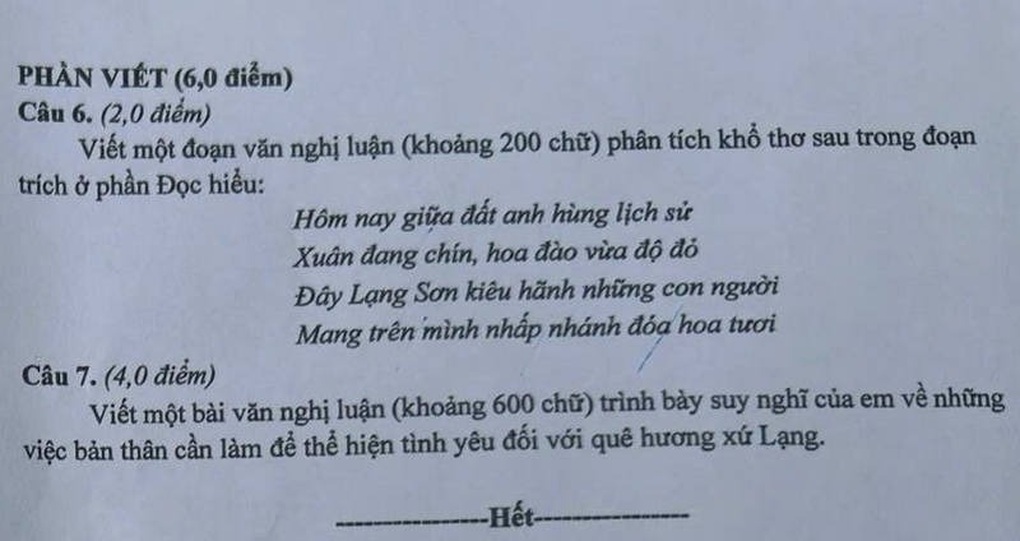 PHẦN VIẾT (6,0 điểm)
Câu 6. (2,0 điểm)

Viết một đoạn văn nghị luận (khoảng 200 chữ) phân tích khổ thơ sau trong đoạn trích ở phần Đọc hiểu:

Hôm nay giữa đất anh hùng lịch sử
Xuân đang chín, hoa đào vừa độ đỏ
Đây Lạng Sơn kiêu hãnh những con người
Mang trên mình nhấp nhánh đóa hoa tươi

Câu 7. (4,0 điểm)

Viết một bài văn nghị luận (khoảng 600 chữ) trình bày suy nghĩ của em về những việc bản thân cần làm để thể hiện tình yêu đối với quê hương xứ Lạng.

----------------Hết----------------